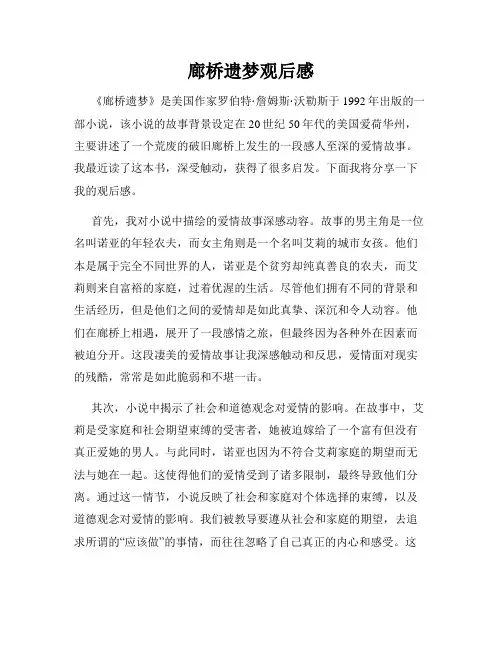 廊桥遗梦观后感

《廊桥遗梦》是美国作家罗伯特·詹姆斯·沃勒斯于1992年出版的一部小说，该小说的故事背景设定在20世纪50年代的美国爱荷华州，主要讲述了一个荒废的破旧廊桥上发生的一段感人至深的爱情故事。我最近读了这本书，深受触动，获得了很多启发。下面我将分享一下我的观后感。

首先，我对小说中描绘的爱情故事深感动容。故事的男主角是一位名叫诺亚的年轻农夫，而女主角则是一个名叫艾莉的城市女孩。他们本是属于完全不同世界的人，诺亚是个贫穷却纯真善良的农夫，而艾莉则来自富裕的家庭，过着优渥的生活。尽管他们拥有不同的背景和生活经历，但是他们之间的爱情却是如此真挚、深沉和令人动容。他们在廊桥上相遇，展开了一段感情之旅，但最终因为各种外在因素而被迫分开。这段凄美的爱情故事让我深感触动和反思，爱情面对现实的残酷，常常是如此脆弱和不堪一击。

其次，小说中揭示了社会和道德观念对爱情的影响。在故事中，艾莉是受家庭和社会期望束缚的受害者，她被迫嫁给了一个富有但没有真正爱她的男人。与此同时，诺亚也因为不符合艾莉家庭的期望而无法与她在一起。这使得他们的爱情受到了诸多限制，最终导致他们分离。通过这一情节，小说反映了社会和家庭对个体选择的束缚，以及道德观念对爱情的影响。我们被教导要遵从社会和家庭的期望，去追求所谓的“应该做”的事情，而往往忽略了自己真正的内心和感受。这